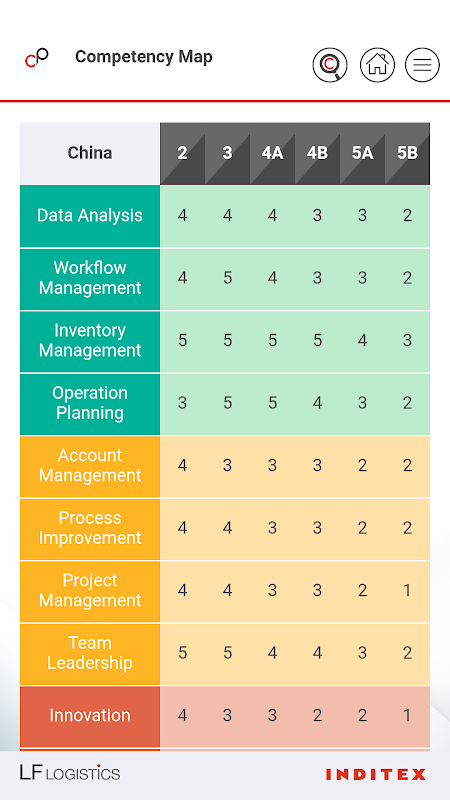 Competency Map

| China | 2 | 3 | 4A | 4B | 5A | 5B |
|---|---|---|---|---|---|---|
| Data Analysis | 4 | 4 | 4 | 3 | 3 | 2 |
| Workflow Management | 4 | 5 | 4 | 3 | 3 | 2 |
| Inventory Management | 5 | 5 | 5 | 5 | 4 | 3 |
| Operation Planning | 3 | 5 | 5 | 4 | 3 | 2 |
| Account Management | 4 | 3 | 3 | 3 | 2 | 2 |
| Process Improvement | 4 | 4 | 3 | 3 | 2 | 2 |
| Project Management | 4 | 4 | 3 | 3 | 2 | 1 |
| Team Leadership | 5 | 5 | 4 | 4 | 3 | 2 |
| Innovation | 4 | 3 | 3 | 2 | 2 | 1 |

LF LOGISTICS

INDITEX